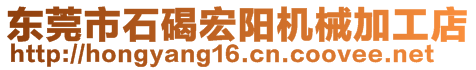 东莞市石碣宏阳机械加工店
http://hongyang16.cn.coovee.net